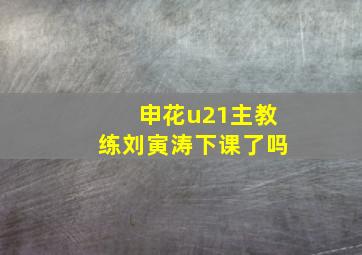 申花u21主教练刘寅涛下课了吗